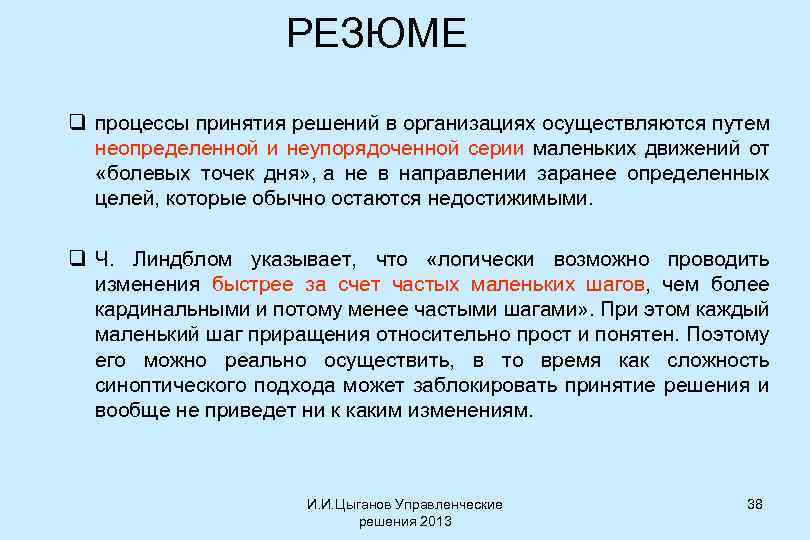 РЕЗЮМЕ

❑ процессы принятия решений в организациях осуществляются путем неопределенной и неупорядоченной серии маленьких движений от «болевых точек дня», а не в направлении заранее определенных целей, которые обычно остаются недостижимыми.

❑ Ч. Линдблом указывает, что «логически возможно проводить изменения быстрее за счет частых маленьких шагов, чем более кардинальными и потому менее частыми шагами». При этом каждый маленький шаг приращения относительно прост и понятен. Поэтому его можно реально осуществить, в то время как сложность синоптического подхода может заблокировать принятие решения и вообще не приведет ни к каким изменениям.

И.И.Цыганов Управленческие решения 2013

38